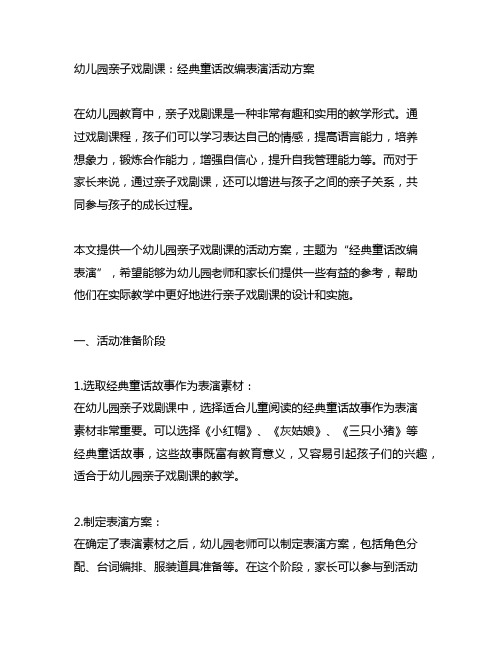 幼儿园亲子戏剧课：经典童话改编表演活动方案

在幼儿园教育中，亲子戏剧课是一种非常有趣和实用的教学形式。通过戏剧课程，孩子们可以学习表达自己的情感，提高语言能力，培养想象力，锻炼合作能力，增强自信心，提升自我管理能力等。而对于家长来说，通过亲子戏剧课，还可以增进与孩子之间的亲子关系，共同参与孩子的成长过程。

本文提供一个幼儿园亲子戏剧课的活动方案，主题为“经典童话改编表演”，希望能够为幼儿园老师和家长们提供一些有益的参考，帮助他们在实际教学中更好地进行亲子戏剧课的设计和实施。

一、活动准备阶段

1.选取经典童话故事作为表演素材：
在幼儿园亲子戏剧课中，选择适合儿童阅读的经典童话故事作为表演素材非常重要。可以选择《小红帽》、《灰姑娘》、《三只小猪》等经典童话故事，这些故事既富有教育意义，又容易引起孩子们的兴趣，适合于幼儿园亲子戏剧课的教学。

2.制定表演方案：
在确定了表演素材之后，幼儿园老师可以制定表演方案，包括角色分配、台词编排、服装道具准备等。在这个阶段，家长可以参与到活动